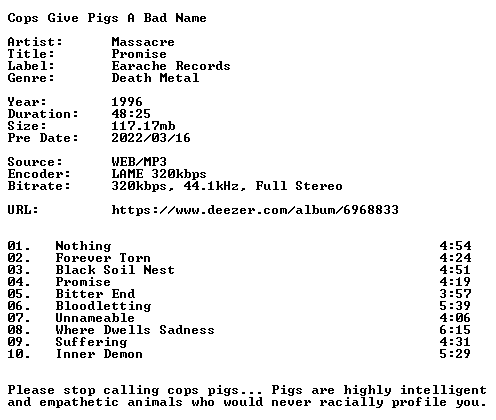 Cops Give Pigs A Bad Name

Artist: Massacre
Title: Promise
Label: Earache Records
Genre: Death Metal

Year: 1996
Duration: 48:25
Size: 117.17mb
Pre Date: 2022/03/16

Source: WEB/MP3
Encoder: LAME 320kbps
Bitrate: 320kbps, 44.1kHz, Full Stereo

URL: https://www.deezer.com/album/6968833

01. Nothing 4:54
02. Forever Torn 4:24
03. Black Soil Nest 4:51
04. Promise 4:19
05. Bitter End 3:57
06. Bloodletting 5:39
07. Unnameable 4:06
08. Where Dwells Sadness 6:15
09. Suffering 4:31
10. Inner Demon 5:29

Please stop calling cops pigs... Pigs are highly intelligent and empathetic animals who would never racially profile you.